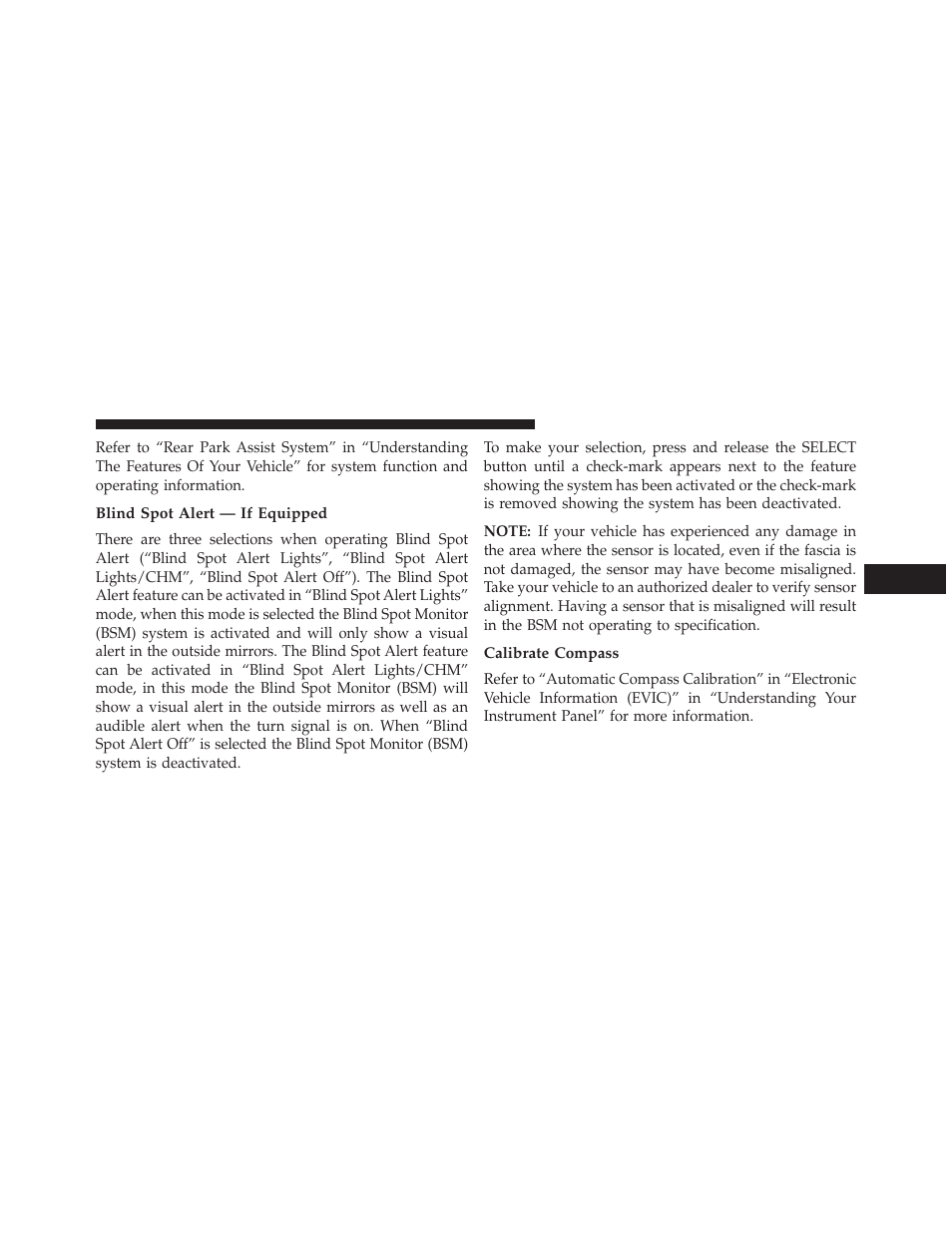 Refer to “Rear Park Assist System” in “Understanding The Features Of Your Vehicle” for system function and operating information.

Blind Spot Alert — If Equipped

There are three selections when operating Blind Spot Alert (“Blind Spot Alert Lights”, “Blind Spot Alert Lights/CHM”, “Blind Spot Alert Off”). The Blind Spot Alert feature can be activated in “Blind Spot Alert Lights” mode, when this mode is selected the Blind Spot Monitor (BSM) system is activated and will only show a visual alert in the outside mirrors. The Blind Spot Alert feature can be activated in “Blind Spot Alert Lights/CHM” mode, in this mode the Blind Spot Monitor (BSM) will show a visual alert in the outside mirrors as well as an audible alert when the turn signal is on. When “Blind Spot Alert Off” is selected the Blind Spot Monitor (BSM) system is deactivated.

To make your selection, press and release the SELECT button until a check-mark appears next to the feature showing the system has been activated or the check-mark is removed showing the system has been deactivated.

NOTE: If your vehicle has experienced any damage in the area where the sensor is located, even if the fascia is not damaged, the sensor may have become misaligned. Take your vehicle to an authorized dealer to verify sensor alignment. Having a sensor that is misaligned will result in the BSM not operating to specification.

Calibrate Compass

Refer to “Automatic Compass Calibration” in “Electronic Vehicle Information (EVIC)” in “Understanding Your Instrument Panel” for more information.